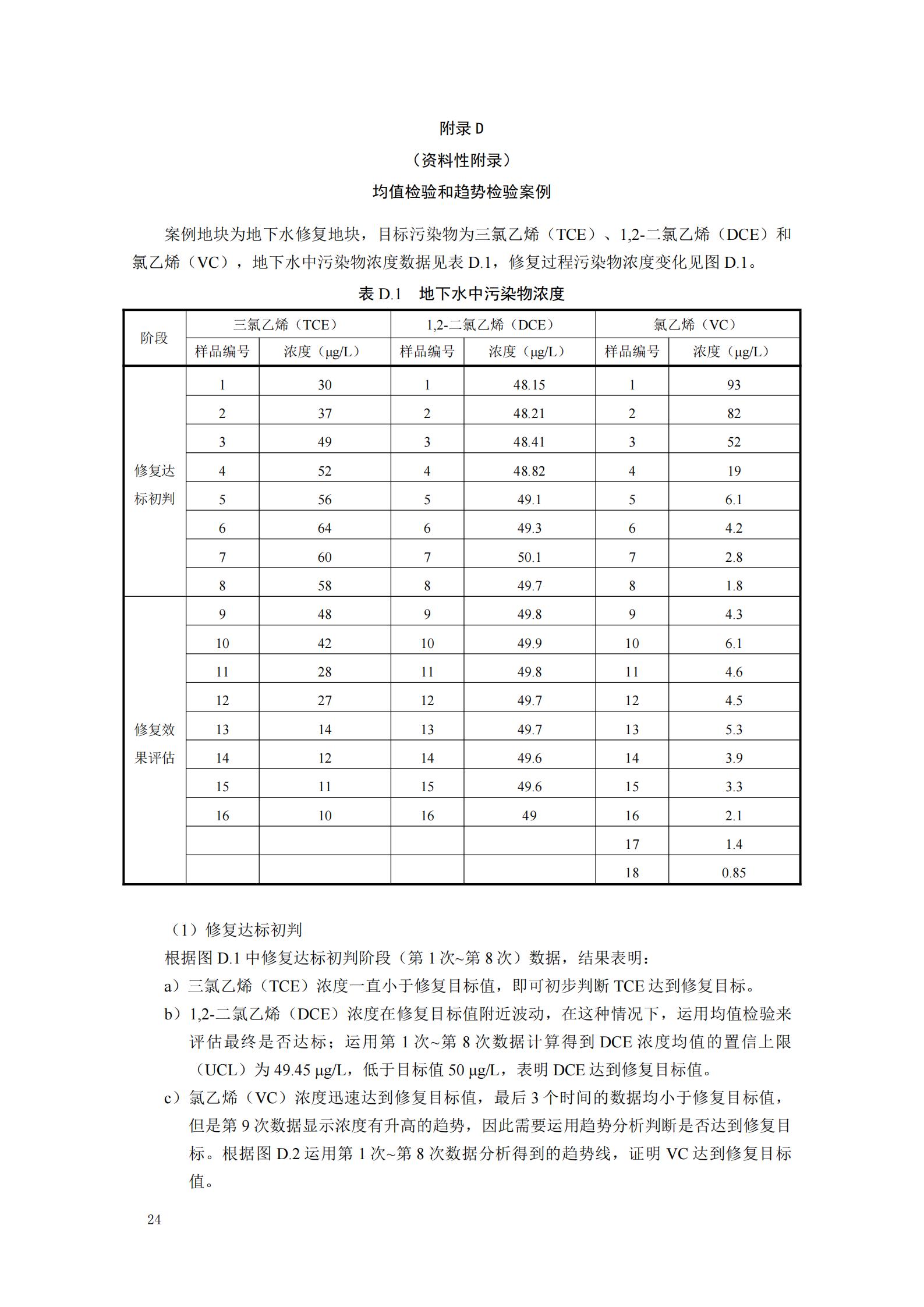 附录 D

（资料性附录）

均值检验和趋势检验案例

案例地块为地下水修复地块，目标污染物为三氯乙烯（TCE）、1,2-二氯乙烯（DCE）和氯乙烯（VC），地下水中污染物浓度数据见表 D.1，修复过程污染物浓度变化见图 D.1。

表 D.1　地下水中污染物浓度

| 阶段 | 三氯乙烯（TCE） | | 1,2-二氯乙烯（DCE） | | 氯乙烯（VC） | |
|---|---|---|---|---|---|---|
| | 样品编号 | 浓度（μg/L） | 样品编号 | 浓度（μg/L） | 样品编号 | 浓度（μg/L） |
| 修复达标初判 | 1 | 30 | 1 | 48.15 | 1 | 93 |
| | 2 | 37 | 2 | 48.21 | 2 | 82 |
| | 3 | 49 | 3 | 48.41 | 3 | 52 |
| | 4 | 52 | 4 | 48.82 | 4 | 19 |
| | 5 | 56 | 5 | 49.1 | 5 | 6.1 |
| | 6 | 64 | 6 | 49.3 | 6 | 4.2 |
| | 7 | 60 | 7 | 50.1 | 7 | 2.8 |
| | 8 | 58 | 8 | 49.7 | 8 | 1.8 |
| 修复效果评估 | 9 | 48 | 9 | 49.8 | 9 | 4.3 |
| | 10 | 42 | 10 | 49.9 | 10 | 6.1 |
| | 11 | 28 | 11 | 49.8 | 11 | 4.6 |
| | 12 | 27 | 12 | 49.7 | 12 | 4.5 |
| | 13 | 14 | 13 | 49.7 | 13 | 5.3 |
| | 14 | 12 | 14 | 49.6 | 14 | 3.9 |
| | 15 | 11 | 15 | 49.6 | 15 | 3.3 |
| | 16 | 10 | 16 | 49 | 16 | 2.1 |
| | | | | | 17 | 1.4 |
| | | | | | 18 | 0.85 |

（1）修复达标初判

根据图 D.1 中修复达标初判阶段（第 1 次~第 8 次）数据，结果表明：

a）三氯乙烯（TCE）浓度一直小于修复目标值，即可初步判断 TCE 达到修复目标。

b）1,2-二氯乙烯（DCE）浓度在修复目标值附近波动，在这种情况下，运用均值检验来评估最终是否达标；运用第 1 次~第 8 次数据计算得到 DCE 浓度均值的置信上限（UCL）为 49.45 μg/L，低于目标值 50 μg/L，表明 DCE 达到修复目标值。

c）氯乙烯（VC）浓度迅速达到修复目标值，最后 3 个时间的数据均小于修复目标值，但是第 9 次数据显示浓度有升高的趋势，因此需要运用趋势分析判断是否达到修复目标。根据图 D.2 运用第 1 次~第 8 次数据分析得到的趋势线，证明 VC 达到修复目标值。

24